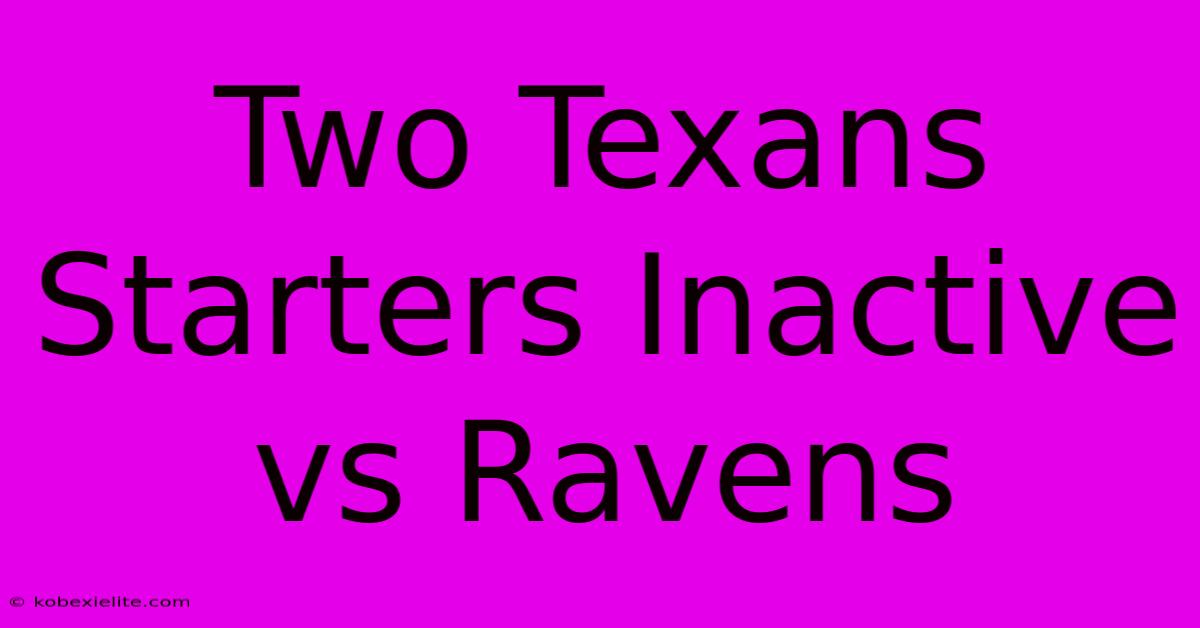 Two Texans Starters Inactive vs Ravens

© kobexielite.com